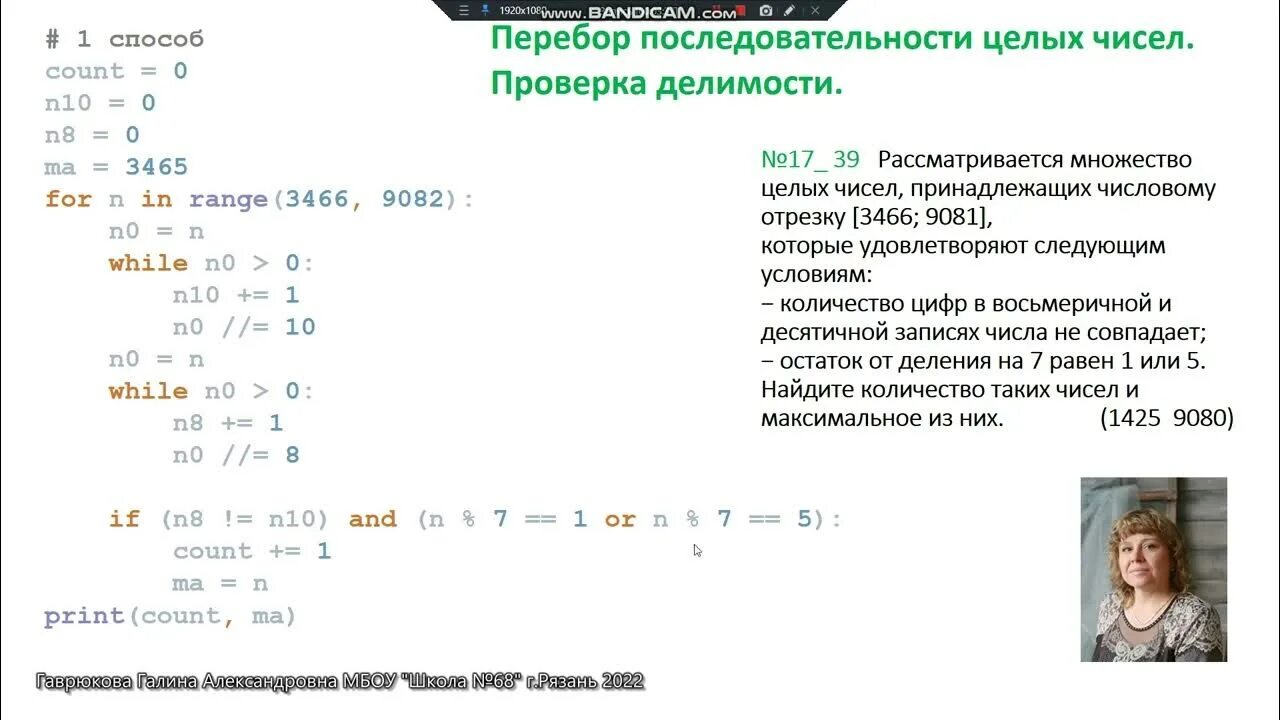 1920x1080 www.BANDICAM.com

# 1 способ
count = 0
n10 = 0
n8 = 0
ma = 3465
for n in range(3466, 9082):
    n0 = n
    while n0 > 0:
        n10 += 1
        n0 //= 10
    n0 = n
    while n0 > 0:
        n8 += 1
        n0 //= 8

    if (n8 != n10) and (n % 7 == 1 or n % 7 == 5):
        count += 1
        ma = n
print(count, ma)

Перебор последовательности целых чисел.
Проверка делимости.

№17_39 Рассматривается множество целых чисел, принадлежащих числовому отрезку [3466; 9081], которые удовлетворяют следующим условиям:
– количество цифр в восьмеричной и десятичной записях числа не совпадает;
– остаток от деления на 7 равен 1 или 5.
Найдите количество таких чисел и максимальное из них. (1425 9080)

Гаврюкова Галина Александровна МБОУ "Школа №68" г.Рязань 2022